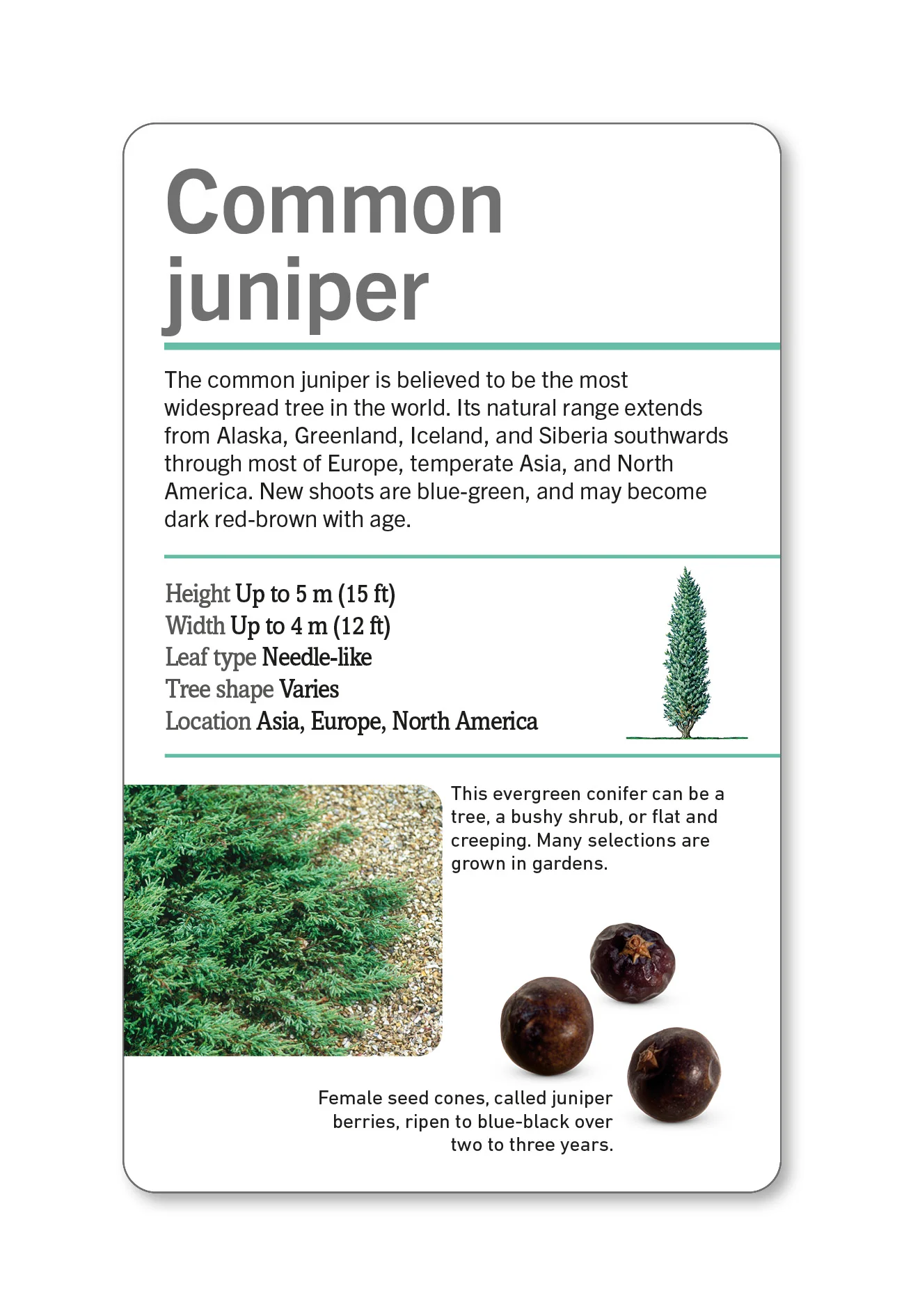 Common juniper

The common juniper is believed to be the most widespread tree in the world. Its natural range extends from Alaska, Greenland, Iceland, and Siberia southwards through most of Europe, temperate Asia, and North America. New shoots are blue-green, and may become dark red-brown with age.

Height Up to 5 m (15 ft)
Width Up to 4 m (12 ft)
Leaf type Needle-like
Tree shape Varies
Location Asia, Europe, North America

This evergreen conifer can be a tree, a bushy shrub, or flat and creeping. Many selections are grown in gardens.

Female seed cones, called juniper berries, ripen to blue-black over two to three years.